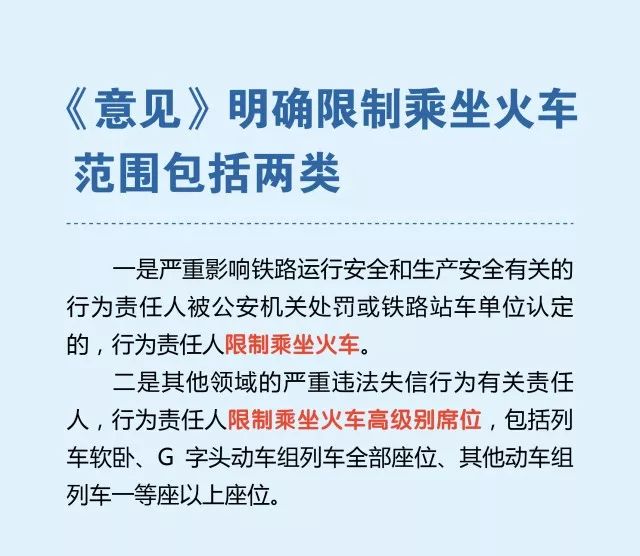 《意见》明确限制乘坐火车范围包括两类

一是严重影响铁路运行安全和生产安全有关的行为责任人被公安机关处罚或铁路站车单位认定的，行为责任人限制乘坐火车。

二是其他领域的严重违法失信行为有关责任人，行为责任人限制乘坐火车高级别席位，包括列车软卧、G 字头动车组列车全部座位、其他动车组列车一等座以上座位。